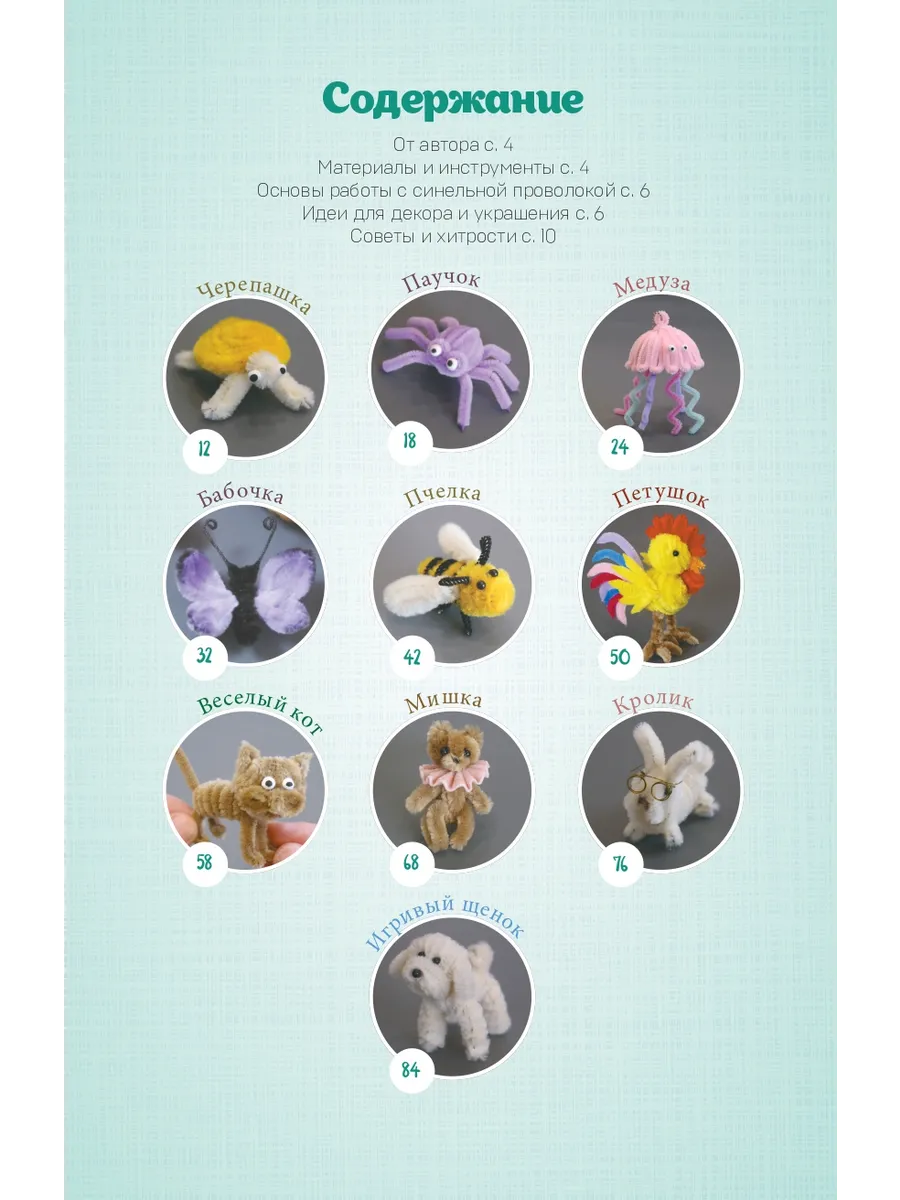 Содержание

От автора с. 4
Материалы и инструменты с. 4
Основы работы с синельной проволокой с. 6
Идеи для декора и украшения с. 6
Советы и хитрости с. 10

Черепашка
12

Паучок
18

Медуза
24

Бабочка
32

Пчелка
42

Петушок
50

Веселый кот
58

Мишка
68

Кролик
76

Игривый щенок
84